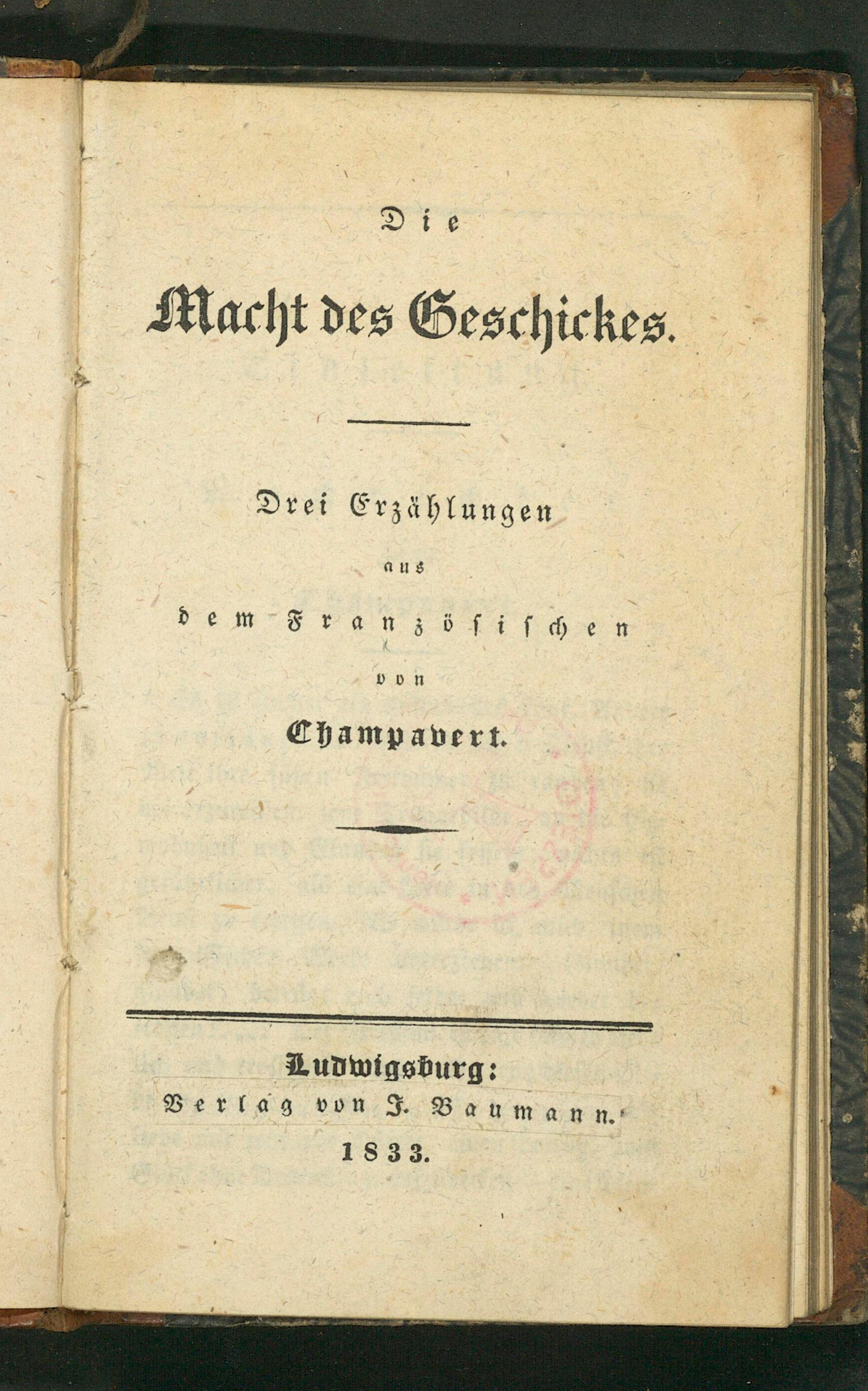 Die

Macht des Geschickes.

Drei Erzählungen

aus

dem Französischen

von

Champavert.

Ludwigsburg:

Verlag von J. Baumann.

1833.